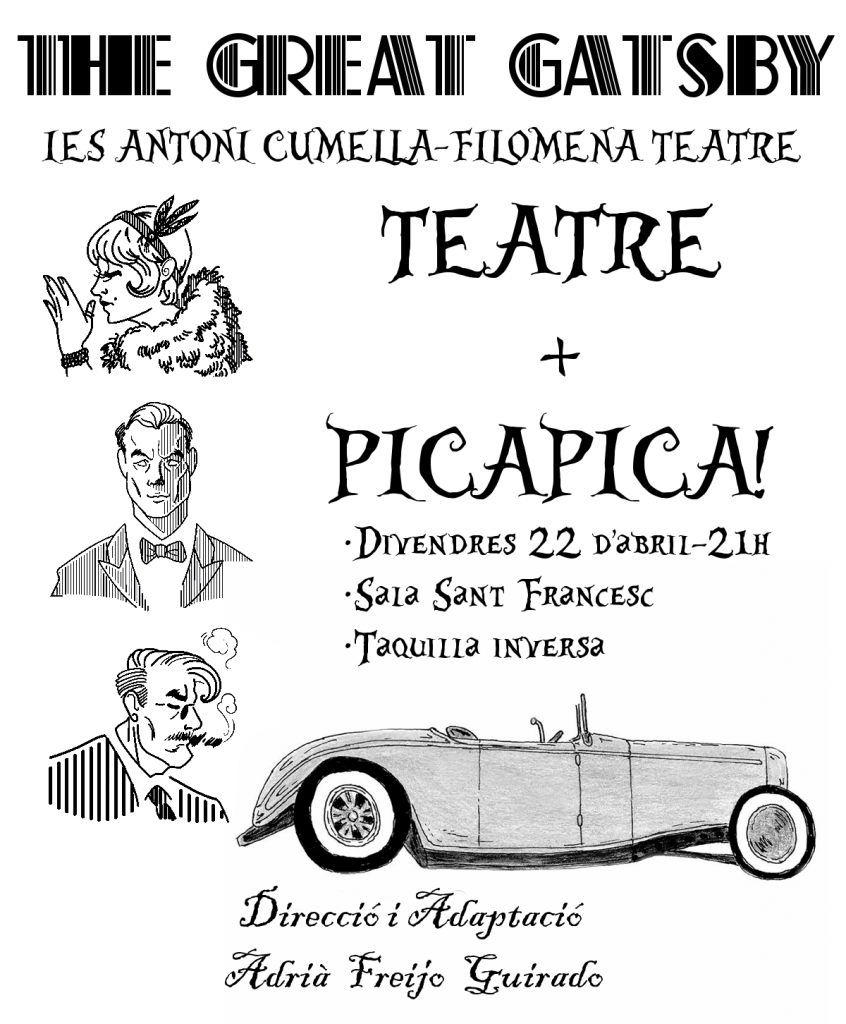 THE GREAT GATSBY

IES ANTONI CUMELLA-FILOMENA TEATRE

TEATRE

+

PICAPICA!

·Divendres 22 d'abril-21h
·Sala Sant Francesc
·Taquilla inversa

Direcció i Adaptació
Adrià Freijo Guirado